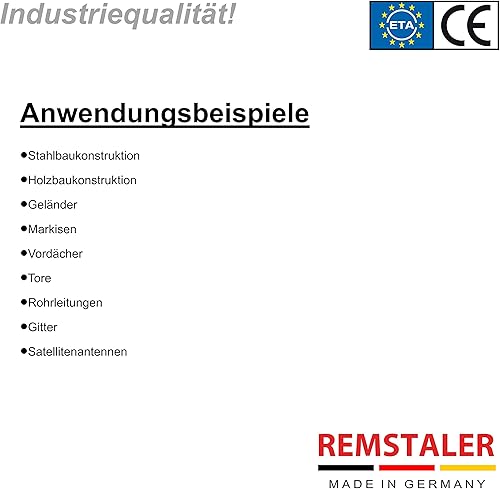 Industriequalität!

ETA

CE

Anwendungsbeispiele

• Stahlbaukonstruktion

• Holzbaukonstruktion

• Geländer

• Markisen

• Vordächer

• Tore

• Rohrleitungen

• Gitter

• Satellitenantennen

REMSTALER

MADE IN GERMANY